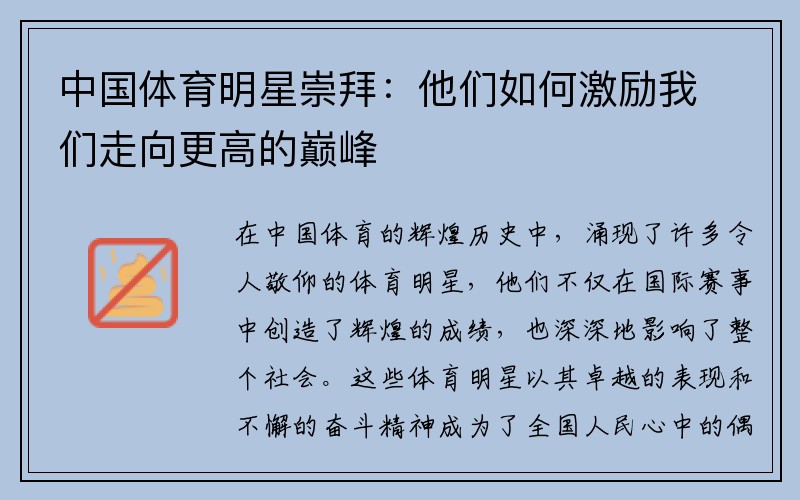 中国体育明星崇拜：他们如何激励我们走向更高的巅峰

在中国体育的辉煌历史中，涌现了许多令人敬仰的体育明星，他们不仅在国际赛事中创造了辉煌的成绩，也深深地影响了整个社会。这些体育明星以其卓越的表现和不懈的奋斗精神成为了全国人民心中的偶